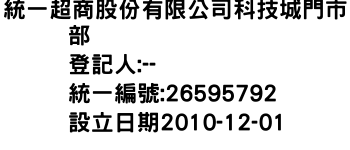 統一超商股份有限公司科技城門市部
登記人:--
統一編號:26595792
設立日期2010-12-01